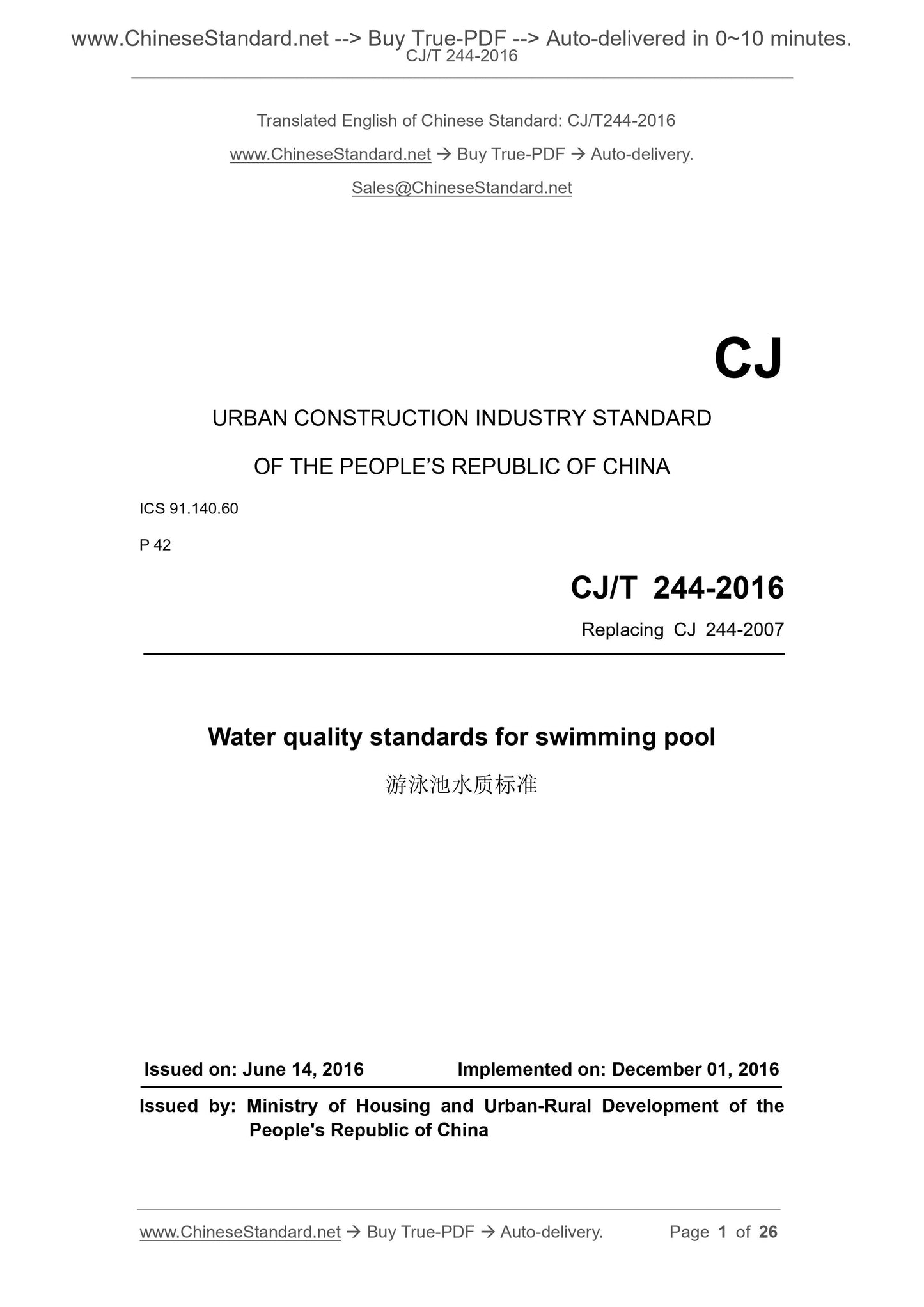 www.ChineseStandard.net --> Buy True-PDF --> Auto-delivered in 0~10 minutes.
CJ/T 244-2016

Translated English of Chinese Standard: CJ/T244-2016

www.ChineseStandard.net → Buy True-PDF → Auto-delivery.

Sales@ChineseStandard.net

CJ

URBAN CONSTRUCTION INDUSTRY STANDARD

OF THE PEOPLE'S REPUBLIC OF CHINA

ICS 91.140.60

P 42

CJ/T 244-2016

Replacing CJ 244-2007

Water quality standards for swimming pool

游泳池水质标准

Issued on: June 14, 2016 Implemented on: December 01, 2016

Issued by: Ministry of Housing and Urban-Rural Development of the People's Republic of China

www.ChineseStandard.net → Buy True-PDF → Auto-delivery. Page 1 of 26